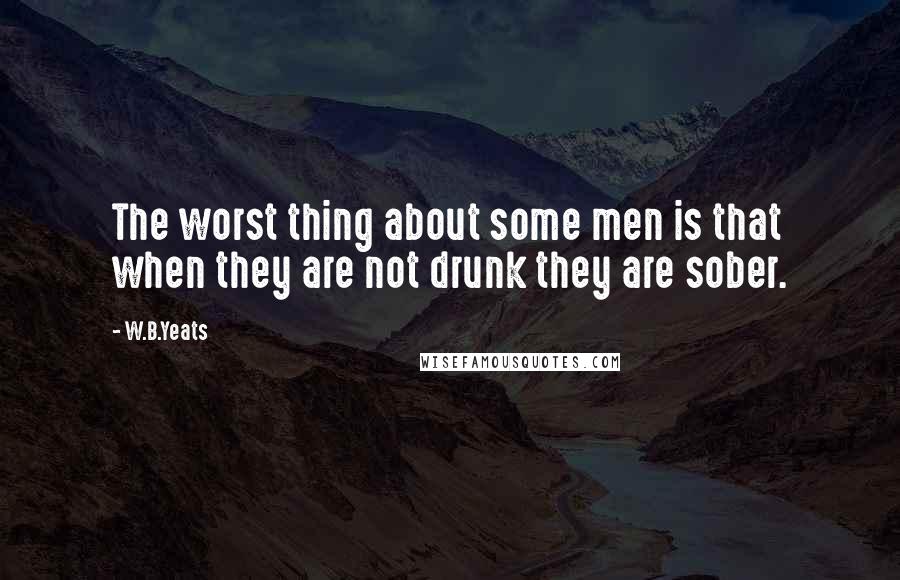 The worst thing about some men is that when they are not drunk they are sober.

- W.B.Yeats

WISEFAMOUSQUOTES.COM